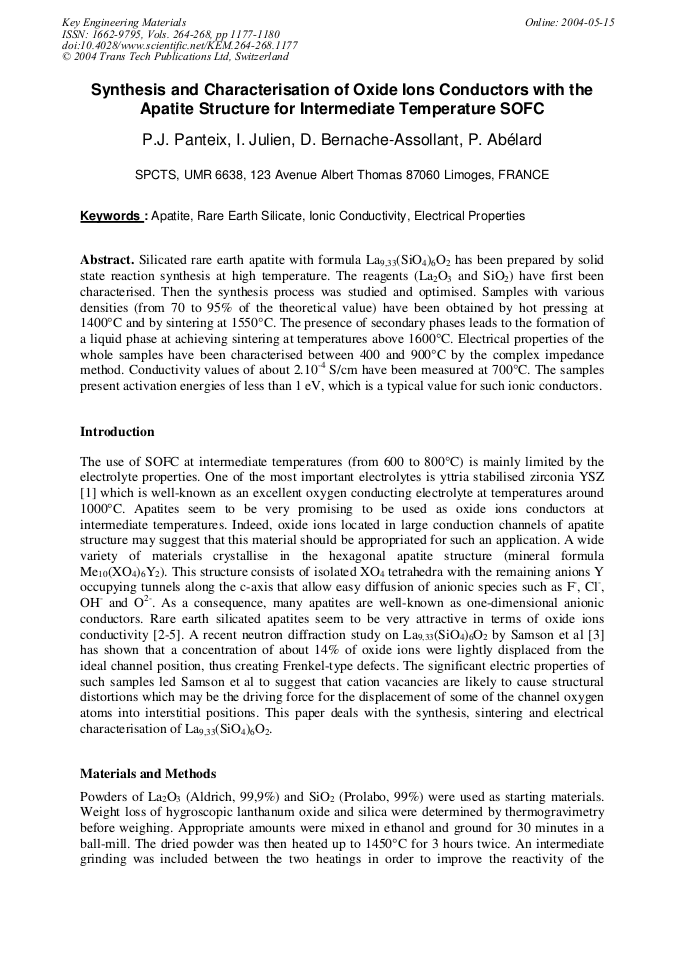 Key Engineering Materials
ISSN: 1662-9795, Vols. 264-268, pp 1177-1180
doi:10.4028/www.scientific.net/KEM.264-268.1177
© 2004 Trans Tech Publications Ltd, Switzerland

Online: 2004-05-15

Synthesis and Characterisation of Oxide Ions Conductors with the Apatite Structure for Intermediate Temperature SOFC

P.J. Panteix, I. Julien, D. Bernache-Assollant, P. Abélard

SPCTS, UMR 6638, 123 Avenue Albert Thomas 87060 Limoges, FRANCE

Keywords : Apatite, Rare Earth Silicate, Ionic Conductivity, Electrical Properties

Abstract. Silicated rare earth apatite with formula $La_{9.33}(SiO_4)_6O_2$ has been prepared by solid state reaction synthesis at high temperature. The reagents ($La_2O_3$ and $SiO_2$) have first been characterised. Then the synthesis process was studied and optimised. Samples with various densities (from 70 to 95% of the theoretical value) have been obtained by hot pressing at 1400°C and by sintering at 1550°C. The presence of secondary phases leads to the formation of a liquid phase at achieving sintering at temperatures above 1600°C. Electrical properties of the whole samples have been characterised between 400 and 900°C by the complex impedance method. Conductivity values of about $2.10^{-4}$ S/cm have been measured at 700°C. The samples present activation energies of less than 1 eV, which is a typical value for such ionic conductors.

Introduction

The use of SOFC at intermediate temperatures (from 600 to 800°C) is mainly limited by the electrolyte properties. One of the most important electrolytes is yttria stabilised zirconia YSZ [1] which is well-known as an excellent oxygen conducting electrolyte at temperatures around 1000°C. Apatites seem to be very promising to be used as oxide ions conductors at intermediate temperatures. Indeed, oxide ions located in large conduction channels of apatite structure may suggest that this material should be appropriated for such an application. A wide variety of materials crystallise in the hexagonal apatite structure (mineral formula $Me_{10}(XO_4)_6Y_2$). This structure consists of isolated $XO_4$ tetrahedra with the remaining anions Y occupying tunnels along the c-axis that allow easy diffusion of anionic species such as $F^-$, $Cl^-$, $OH^-$ and $O^{2-}$. As a consequence, many apatites are well-known as one-dimensional anionic conductors. Rare earth silicated apatites seem to be very attractive in terms of oxide ions conductivity [2-5]. A recent neutron diffraction study on $La_{9.33}(SiO_4)_6O_2$ by Samson et al [3] has shown that a concentration of about 14% of oxide ions were lightly displaced from the ideal channel position, thus creating Frenkel-type defects. The significant electric properties of such samples led Samson et al to suggest that cation vacancies are likely to cause structural distortions which may be the driving force for the displacement of some of the channel oxygen atoms into interstitial positions. This paper deals with the synthesis, sintering and electrical characterisation of $La_{9.33}(SiO_4)_6O_2$.

Materials and Methods

Powders of $La_2O_3$ (Aldrich, 99,9%) and $SiO_2$ (Prolabo, 99%) were used as starting materials. Weight loss of hygroscopic lanthanum oxide and silica were determined by thermogravimetry before weighing. Appropriate amounts were mixed in ethanol and ground for 30 minutes in a ball-mill. The dried powder was then heated up to 1450°C for 3 hours twice. An intermediate grinding was included between the two heatings in order to improve the reactivity of the